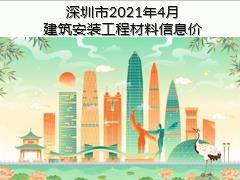 深圳市2021年4月
建筑安装工程材料信息价